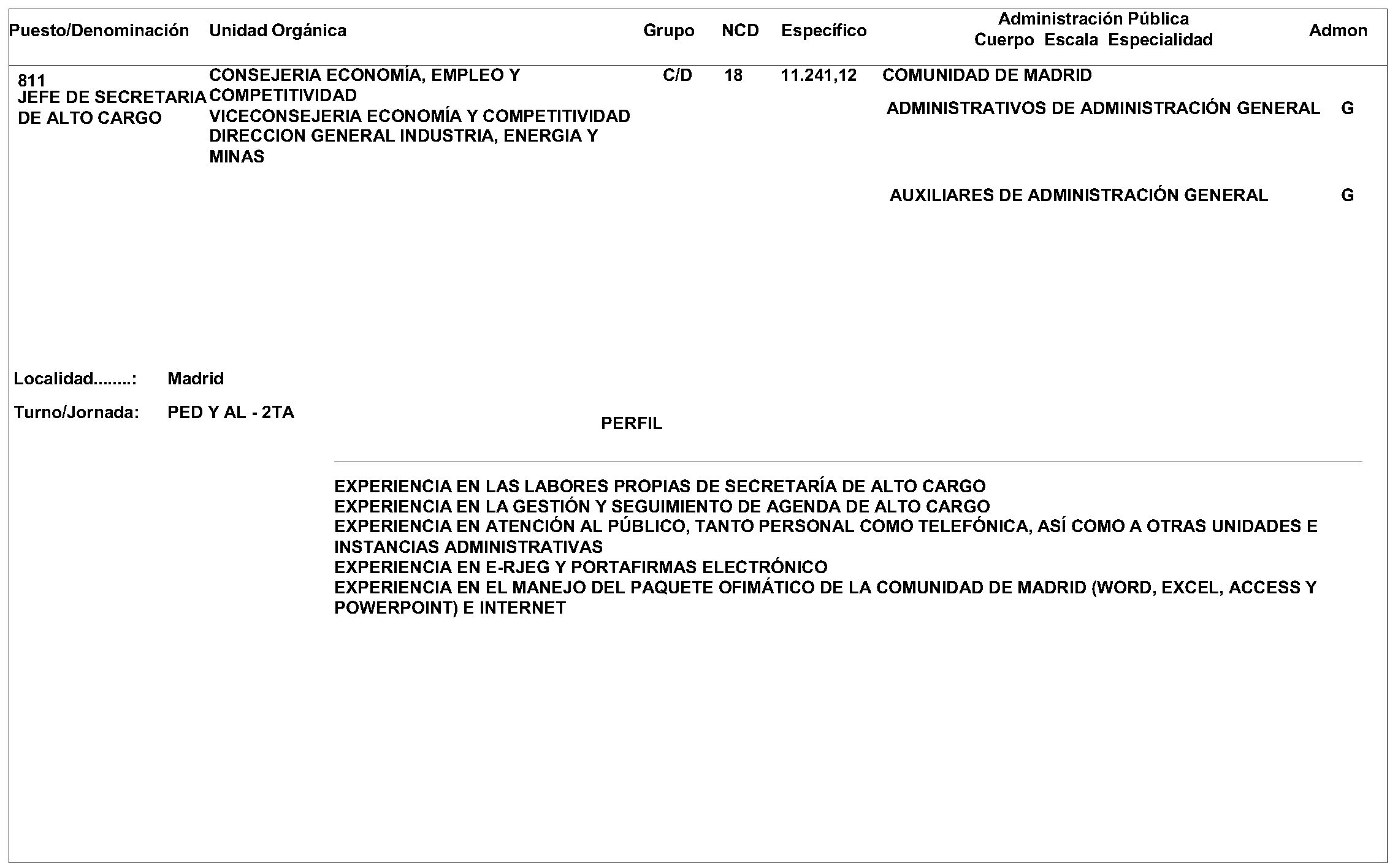 | Puesto/Denominación | Unidad Orgánica | Grupo | NCD | Específico | Administración Pública Cuerpo Escala Especialidad | Admon |
|---|---|---|---|---|---|---|
| 811 JEFE DE SECRETARIA DE ALTO CARGO | CONSEJERIA ECONOMÍA, EMPLEO Y COMPETITIVIDAD VICECONSEJERIA ECONOMÍA Y COMPETITIVIDAD DIRECCION GENERAL INDUSTRIA, ENERGIA Y MINAS | C/D | 18 | 11.241,12 | COMUNIDAD DE MADRID | |
| | | | | | ADMINISTRATIVOS DE ADMINISTRACIÓN GENERAL | G |
| | | | | | AUXILIARES DE ADMINISTRACIÓN GENERAL | G |

Localidad........: Madrid

Turno/Jornada: PED Y AL - 2TA

PERFIL

EXPERIENCIA EN LAS LABORES PROPIAS DE SECRETARÍA DE ALTO CARGO
EXPERIENCIA EN LA GESTIÓN Y SEGUIMIENTO DE AGENDA DE ALTO CARGO
EXPERIENCIA EN ATENCIÓN AL PÚBLICO, TANTO PERSONAL COMO TELEFÓNICA, ASÍ COMO A OTRAS UNIDADES E INSTANCIAS ADMINISTRATIVAS
EXPERIENCIA EN E-RJEG Y PORTAFIRMAS ELECTRÓNICO
EXPERIENCIA EN EL MANEJO DEL PAQUETE OFIMÁTICO DE LA COMUNIDAD DE MADRID (WORD, EXCEL, ACCESS Y POWERPOINT) E INTERNET